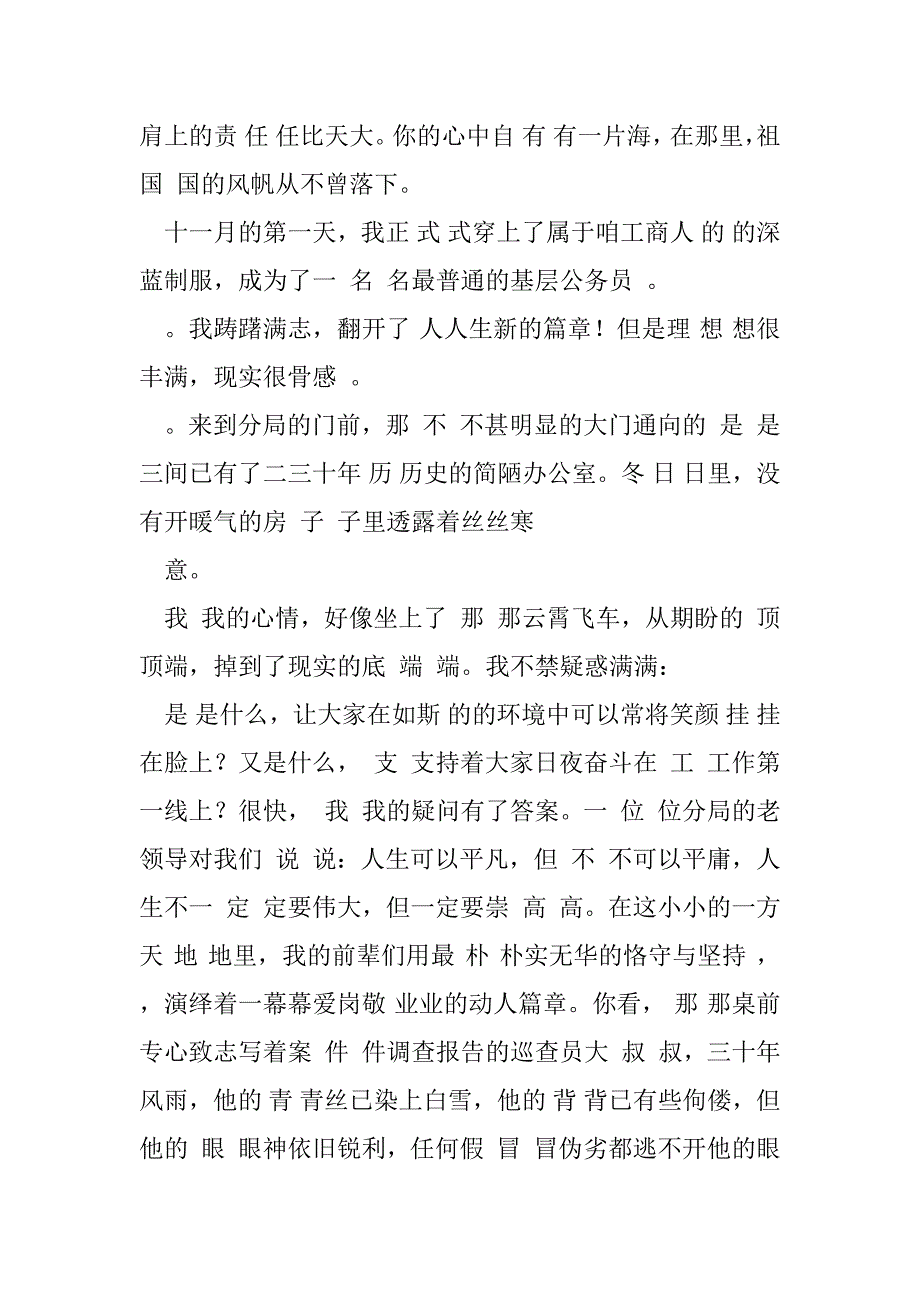 肩上的责 任 任比天大。你的心中自 有 有一片海，在那里，祖国 国的风帆从不曾落下。

十一月的第一天，我正 式 式穿上了属于咱工商人 的 的深蓝制服，成为了一 名 名最普通的基层公务员 。

。我踌躇满志，翻开了 人人生新的篇章！但是理 想 想很丰满，现实很骨感 。

。来到分局的门前，那 不 不甚明显的大门通向的 是 是三间已有了二三十年 历 历史的简陋办公室。冬 日 日里，没有开暖气的房 子 子里透露着丝丝寒

意。

我 我的心情，好像坐上了 那 那云霄飞车，从期盼的 顶 顶端，掉到了现实的底 端 端。我不禁疑惑满满：

是 是什么，让大家在如斯 的的环境中可以常将笑颜 挂 挂在脸上？又是什么， 支 支持着大家日夜奋斗在 工 工作第一线上？很快， 我 我的疑问有了答案。一 位 位分局的老领导对我们 说 说：人生可以平凡，但 不 不可以平庸，人生不一 定 定要伟大，但一定要崇 高 高。在这小小的一方天 地 地里，我的前辈们用最 朴 朴实无华的恪守与坚持 ，，演绎着一幕幕爱岗敬 业业的动人篇章。你看， 那 那桌前专心致志写着案 件 件调查报告的巡查员大 叔 叔，三十年风雨，他的 青 青丝已染上白雪，他的 背 背已有些佝偻，但他的 眼 眼神依旧锐利，任何假 冒 冒伪劣都逃不开他的眼